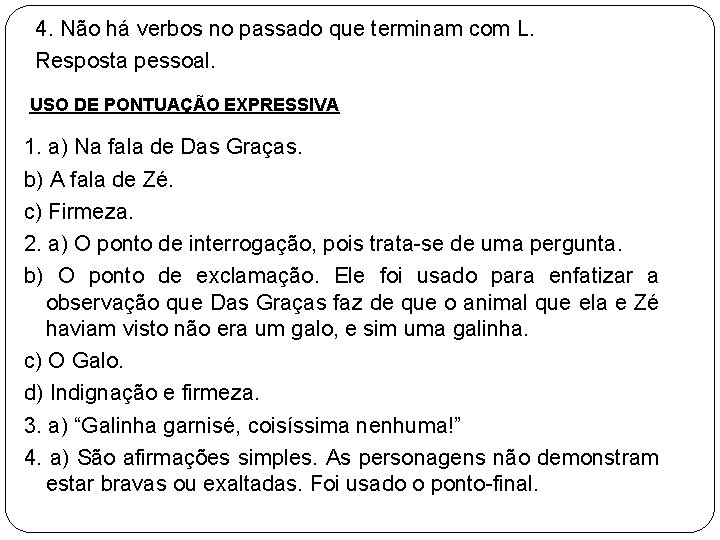 4. Não há verbos no passado que terminam com L.

Resposta pessoal.

USO DE PONTUAÇÃO EXPRESSIVA

1. a) Na fala de Das Graças.

b) A fala de Zé.

c) Firmeza.

2. a) O ponto de interrogação, pois trata-se de uma pergunta.

b) O ponto de exclamação. Ele foi usado para enfatizar a observação que Das Graças faz de que o animal que ela e Zé haviam visto não era um galo, e sim uma galinha.

c) O Galo.

d) Indignação e firmeza.

3. a) "Galinha garnisé, coisíssima nenhuma!"

4. a) São afirmações simples. As personagens não demonstram estar bravas ou exaltadas. Foi usado o ponto-final.